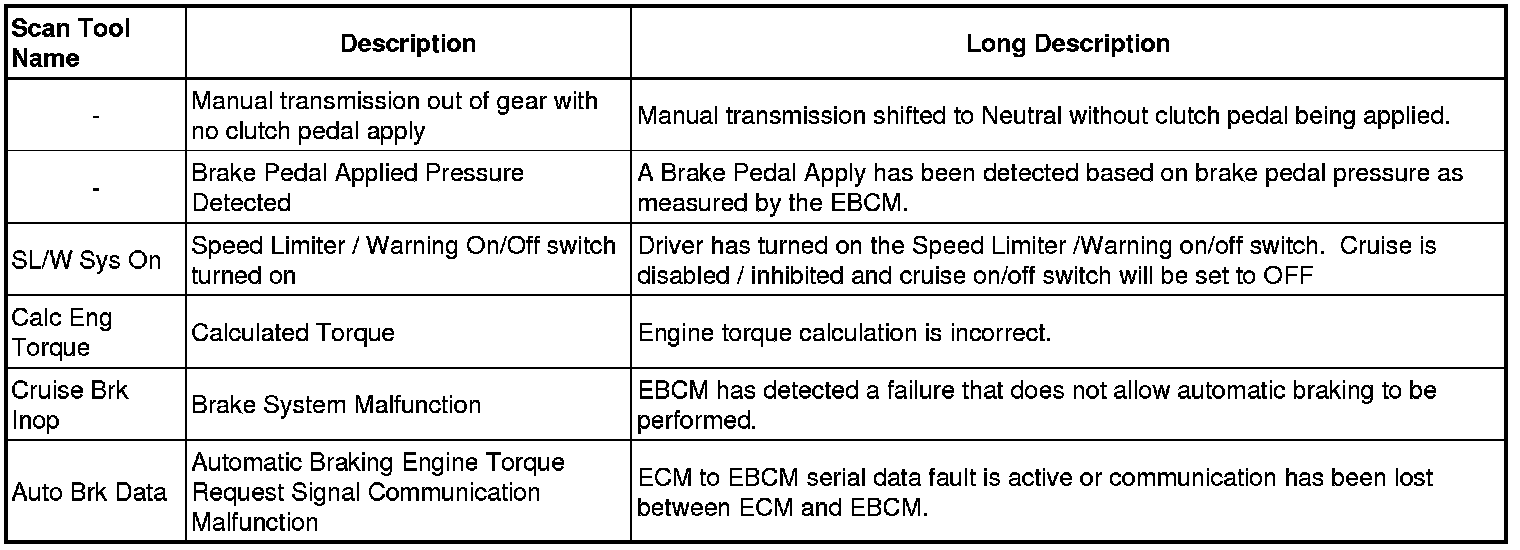 | Scan Tool Name | Description | Long Description |
|---|---|---|
| - | Manual transmission out of gear with no clutch pedal apply | Manual transmission shifted to Neutral without clutch pedal being applied. |
| - | Brake Pedal Applied Pressure Detected | A Brake Pedal Apply has been detected based on brake pedal pressure as measured by the EBCM. |
| SL/W Sys On | Speed Limiter / Warning On/Off switch turned on | Driver has turned on the Speed Limiter /Warning on/off switch. Cruise is disabled / inhibited and cruise on/off switch will be set to OFF |
| Calc Eng Torque | Calculated Torque | Engine torque calculation is incorrect. |
| Cruise Brk Inop | Brake System Malfunction | EBCM has detected a failure that does not allow automatic braking to be performed. |
| Auto Brk Data | Automatic Braking Engine Torque Request Signal Communication Malfunction | ECM to EBCM serial data fault is active or communication has been lost between ECM and EBCM. |